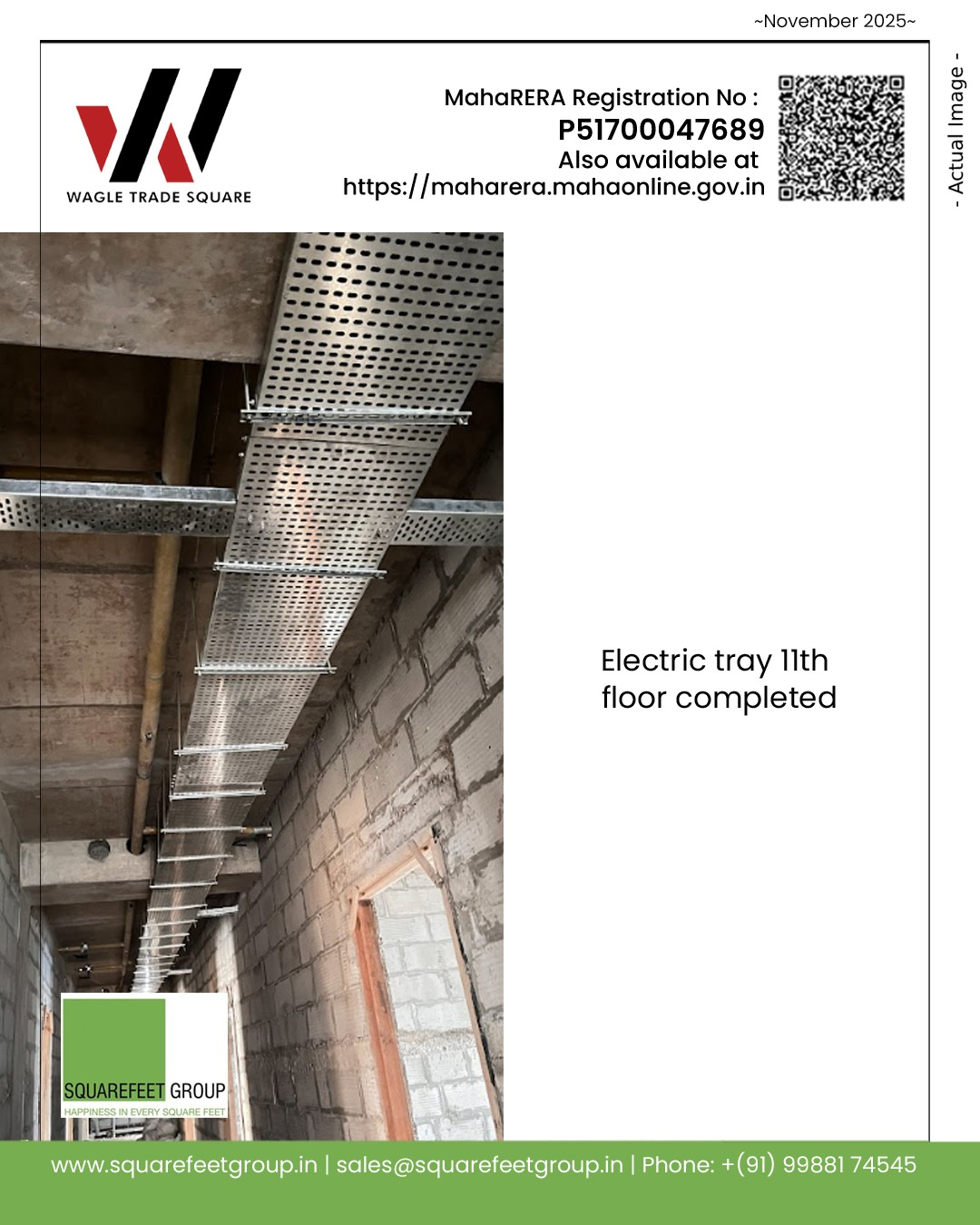 ~November 2025~

WAGLE TRADE SQUARE

MahaRERA Registration No :
P51700047689
Also available at
https://maharera.mahaonline.gov.in

- Actual Image -

Electric tray 11th floor completed

SQUAREFEET GROUP
HAPPINESS IN EVERY SQUARE FEET

www.squarefeetgroup.in | sales@squarefeetgroup.in | Phone: +(91) 99881 74545